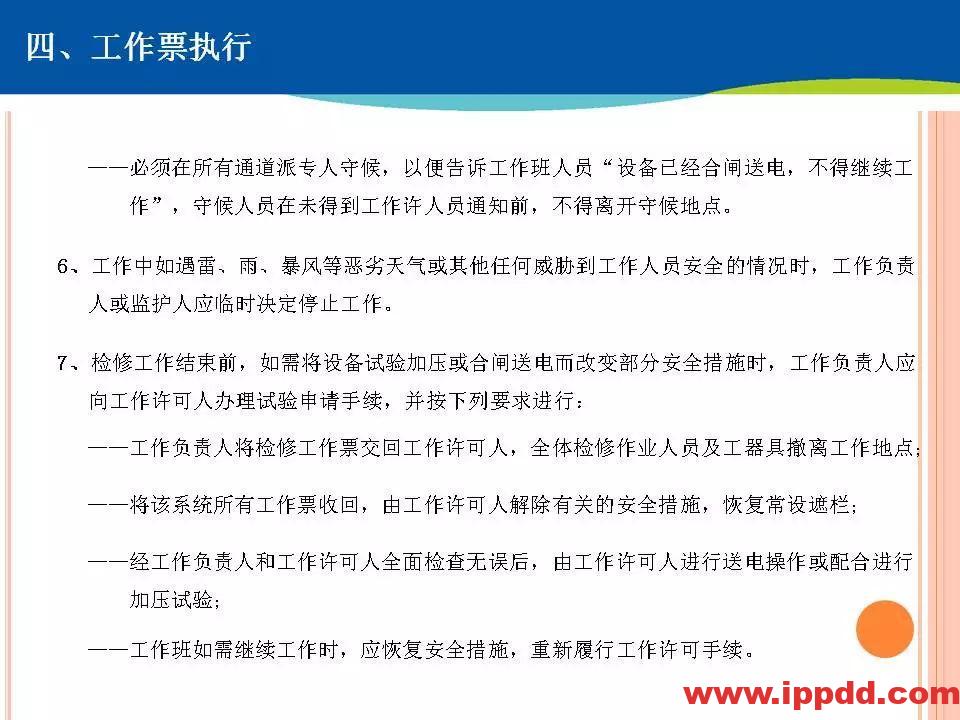 四、工作票执行

——必须在所有通道派专人守候，以便告诉工作班人员“设备已经合闸送电，不得继续工作”，守候人员在未得到工作许人员通知前，不得离开守候地点。

6、工作中如遇雷、雨、暴风等恶劣天气或其他任何威胁到工作人员安全的情况时，工作负责人或监护人应临时决定停止工作。

7、检修工作结束前，如需将设备试验加压或合闸送电而改变部分安全措施时，工作负责人应向工作许可人办理试验申请手续，并按下列要求进行：

——工作负责人将检修工作票交回工作许可人，全体检修作业人员及工器具撤离工作地点；

——将该系统所有工作票收回，由工作许可人解除有关的安全措施，恢复常设遮栏；

——经工作负责人和工作许可人全面检查无误后，由工作许可人进行送电操作或配合进行加压试验；

——工作班如需继续工作时，应恢复安全措施，重新履行工作许可手续。

www.ippdd.com